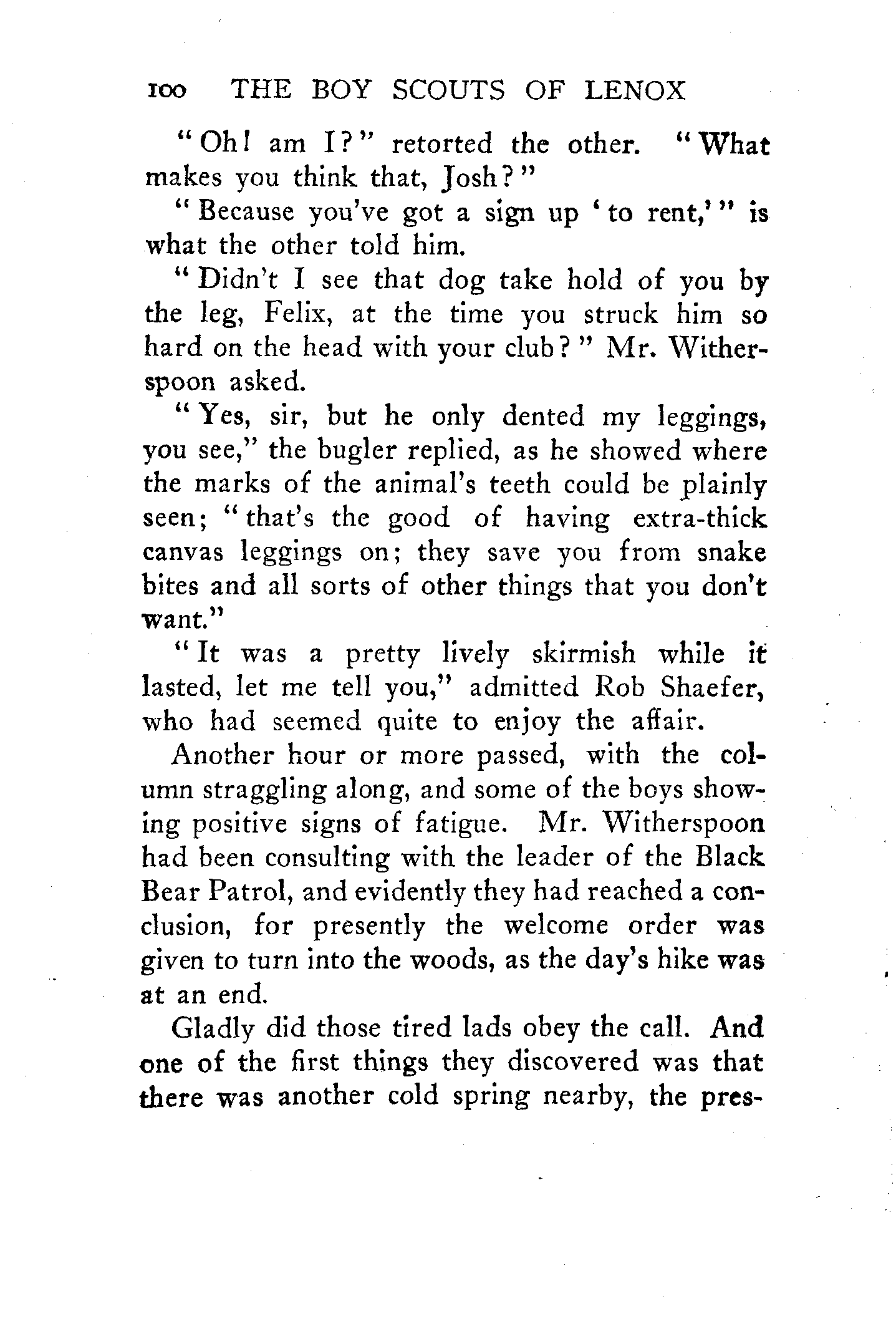 100 THE BOY SCOUTS OF LENOX

"Oh! am I?" retorted the other. "What makes you think that, Josh?"

"Because you've got a sign up 'to rent,'" is what the other told him.

"Didn't I see that dog take hold of you by the leg, Felix, at the time you struck him so hard on the head with your club?" Mr. Witherspoon asked.

"Yes, sir, but he only dented my leggings, you see," the bugler replied, as he showed where the marks of the animal's teeth could be plainly seen; "that's the good of having extra-thick canvas leggings on; they save you from snake bites and all sorts of other things that you don't want."

"It was a pretty lively skirmish while it lasted, let me tell you," admitted Rob Shaefer, who had seemed quite to enjoy the affair.

Another hour or more passed, with the column straggling along, and some of the boys showing positive signs of fatigue. Mr. Witherspoon had been consulting with the leader of the Black Bear Patrol, and evidently they had reached a conclusion, for presently the welcome order was given to turn into the woods, as the day's hike was at an end.

Gladly did those tired lads obey the call. And one of the first things they discovered was that there was another cold spring nearby, the pres-